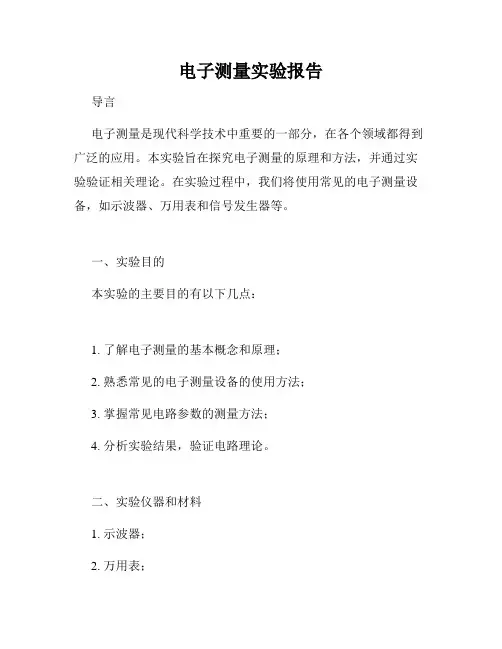 电子测量实验报告

导言

电子测量是现代科学技术中重要的一部分，在各个领域都得到广泛的应用。本实验旨在探究电子测量的原理和方法，并通过实验验证相关理论。在实验过程中，我们将使用常见的电子测量设备，如示波器、万用表和信号发生器等。

一、实验目的

本实验的主要目的有以下几点：

1. 了解电子测量的基本概念和原理；

2. 熟悉常见的电子测量设备的使用方法；

3. 掌握常见电路参数的测量方法；

4. 分析实验结果，验证电路理论。

二、实验仪器和材料

1. 示波器；

2. 万用表；